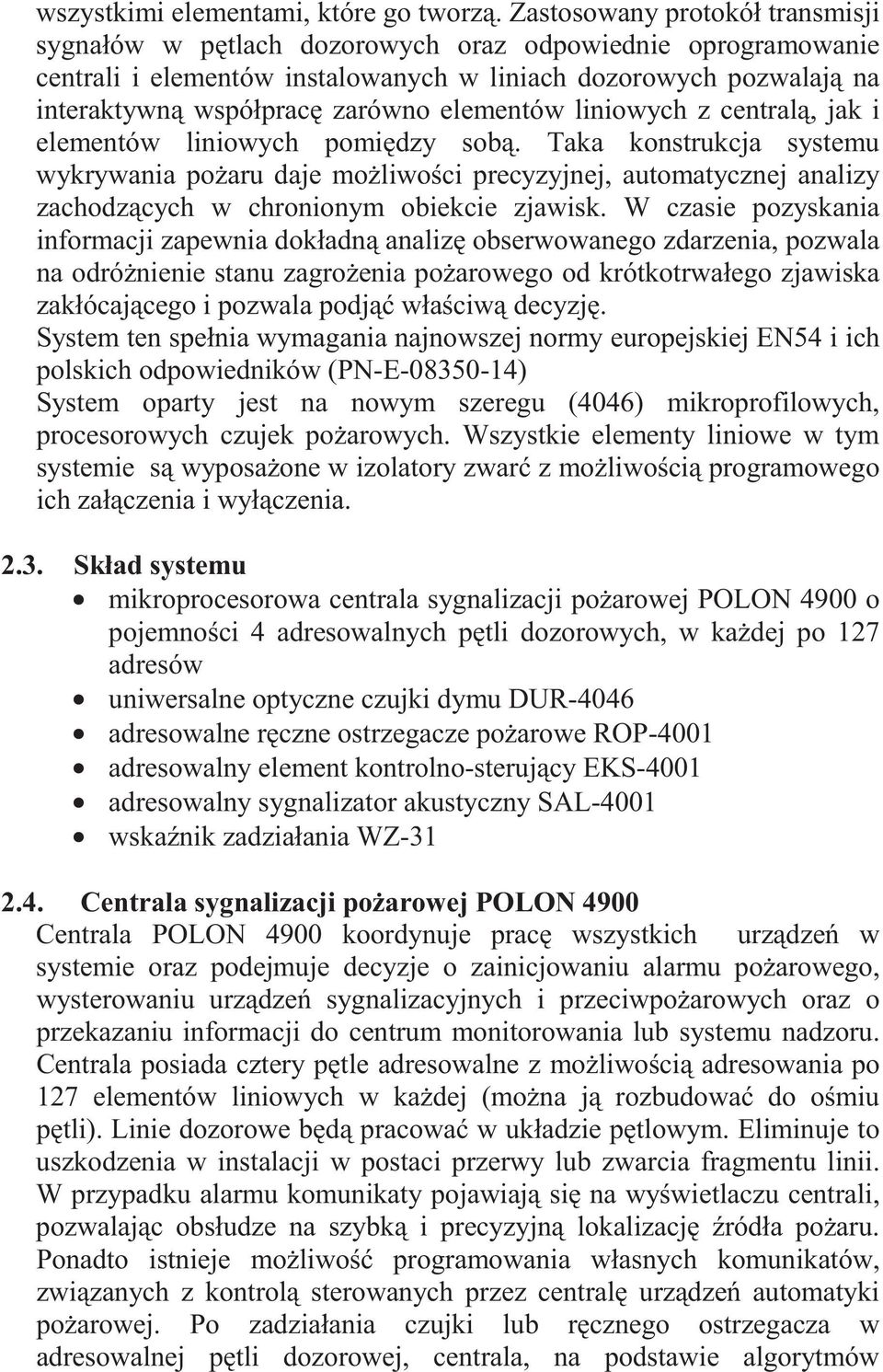 wszystkimi elementami, które go tworzą. Zastosowany protokół transmisji sygnałów w pętlach dozorowych oraz odpowiednie oprogramowanie centrali i elementów instalowanych w liniach dozorowych pozwalają na interaktywną współpracę zarówno elementów liniowych z centralą, jak i elementów liniowych pomiędzy sobą. Taka konstrukcja systemu wykrywania pożaru daje możliwości precyzyjnej, automatycznej analizy zachodzących w chronionym obiekcie zjawisk. W czasie pozyskania informacji zapewnia dokładną analizę obserwowanego zdarzenia, pozwala na odróżnienie stanu zagrożenia pożarowego od krótkotrwałego zjawiska zakłócającego i pozwala podjąć właściwą decyzję.
System ten spełnia wymagania najnowszej normy europejskiej EN54 i ich polskich odpowiedników (PN-E-08350-14)
System oparty jest na nowym szeregu (4046) mikroprofilowych, procesorowych czujek pożarowych. Wszystkie elementy liniowe w tym systemie są wyposażone w izolatory zwarć z możliwością programowego ich załączenia i wyłączenia.

2.3. Skład systemu
• mikroprocesorowa centrala sygnalizacji pożarowej POLON 4900 o pojemności 4 adresowalnych pętli dozorowych, w każdej po 127 adresów
• uniwersalne optyczne czujki dymu DUR-4046
• adresowalne ręczne ostrzegacze pożarowe ROP-4001
• adresowalny element kontrolno-sterujący EKS-4001
• adresowalny sygnalizator akustyczny SAL-4001
• wskaźnik zadziałania WZ-31

2.4. Centrala sygnalizacji pożarowej POLON 4900
Centrala POLON 4900 koordynuje pracę wszystkich urządzeń w systemie oraz podejmuje decyzje o zainicjowaniu alarmu pożarowego, wysterowaniu urządzeń sygnalizacyjnych i przeciwpożarowych oraz o przekazaniu informacji do centrum monitorowania lub systemu nadzoru. Centrala posiada cztery pętle adresowalne z możliwością adresowania po 127 elementów liniowych w każdej (można ją rozbudować do ośmiu pętli). Linie dozorowe będą pracować w układzie pętlowym. Eliminuje to uszkodzenia w instalacji w postaci przerwy lub zwarcia fragmentu linii. W przypadku alarmu komunikaty pojawiają się na wyświetlaczu centrali, pozwalając obsłudze na szybką i precyzyjną lokalizację źródła pożaru. Ponadto istnieje możliwość programowania własnych komunikatów, związanych z kontrolą sterowanych przez centralę urządzeń automatyki pożarowej. Po zadziałania czujki lub ręcznego ostrzegacza w adresowalnej pętli dozorowej, centrala, na podstawie algorytmów